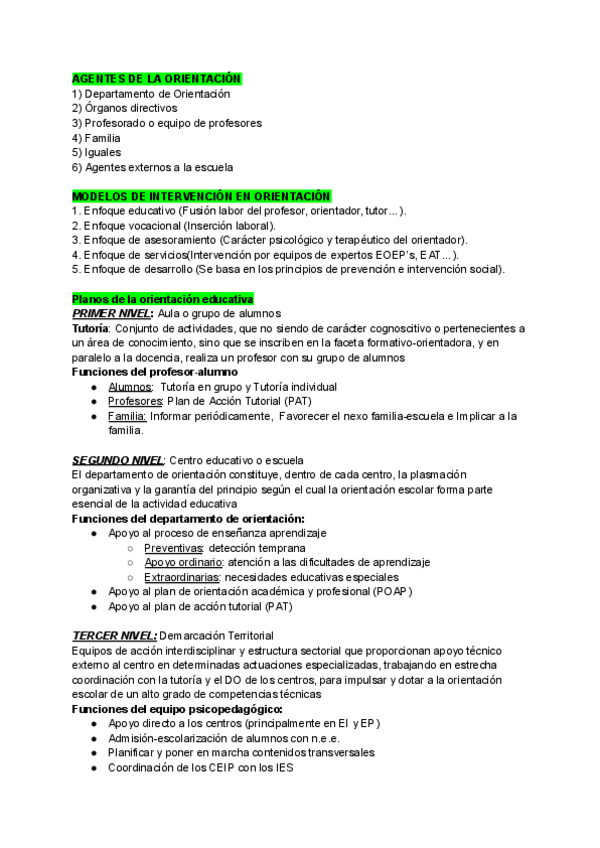 AGENTES DE LA ORIENTACIÓN
1) Departamento de Orientación
2) Órganos directivos
3) Profesorado o equipo de profesores
4) Familia
5) Iguales
6) Agentes externos a la escuela

MODELOS DE INTERVENCIÓN EN ORIENTACIÓN
1. Enfoque educativo (Fusión labor del profesor, orientador, tutor…).
2. Enfoque vocacional (Inserción laboral).
3. Enfoque de asesoramiento (Carácter psicológico y terapéutico del orientador).
4. Enfoque de servicios(Intervención por equipos de expertos EOEP's, EAT…).
5. Enfoque de desarrollo (Se basa en los principios de prevención e intervención social).

Planos de la orientación educativa
PRIMER NIVEL: Aula o grupo de alumnos
Tutoría: Conjunto de actividades, que no siendo de carácter cognoscitivo o pertenecientes a un área de conocimiento, sino que se inscriben en la faceta formativo-orientadora, y en paralelo a la docencia, realiza un profesor con su grupo de alumnos
Funciones del profesor-alumno
● Alumnos: Tutoría en grupo y Tutoría individual
● Profesores: Plan de Acción Tutorial (PAT)
● Familia: Informar periódicamente, Favorecer el nexo familia-escuela e Implicar a la familia.

SEGUNDO NIVEL: Centro educativo o escuela
El departamento de orientación constituye, dentro de cada centro, la plasmación organizativa y la garantía del principio según el cual la orientación escolar forma parte esencial de la actividad educativa
Funciones del departamento de orientación:
● Apoyo al proceso de enseñanza aprendizaje
○ Preventivas: detección temprana
○ Apoyo ordinario: atención a las dificultades de aprendizaje
○ Extraordinarias: necesidades educativas especiales
● Apoyo al plan de orientación académica y profesional (POAP)
● Apoyo al plan de acción tutorial (PAT)

TERCER NIVEL: Demarcación Territorial
Equipos de acción interdisciplinar y estructura sectorial que proporcionan apoyo técnico externo al centro en determinadas actuaciones especializadas, trabajando en estrecha coordinación con la tutoría y el DO de los centros, para impulsar y dotar a la orientación escolar de un alto grado de competencias técnicas
Funciones del equipo psicopedagógico:
● Apoyo directo a los centros (principalmente en EI y EP)
● Admisión-escolarización de alumnos con n.e.e.
● Planificar y poner en marcha contenidos transversales
● Coordinación de los CEIP con los IES